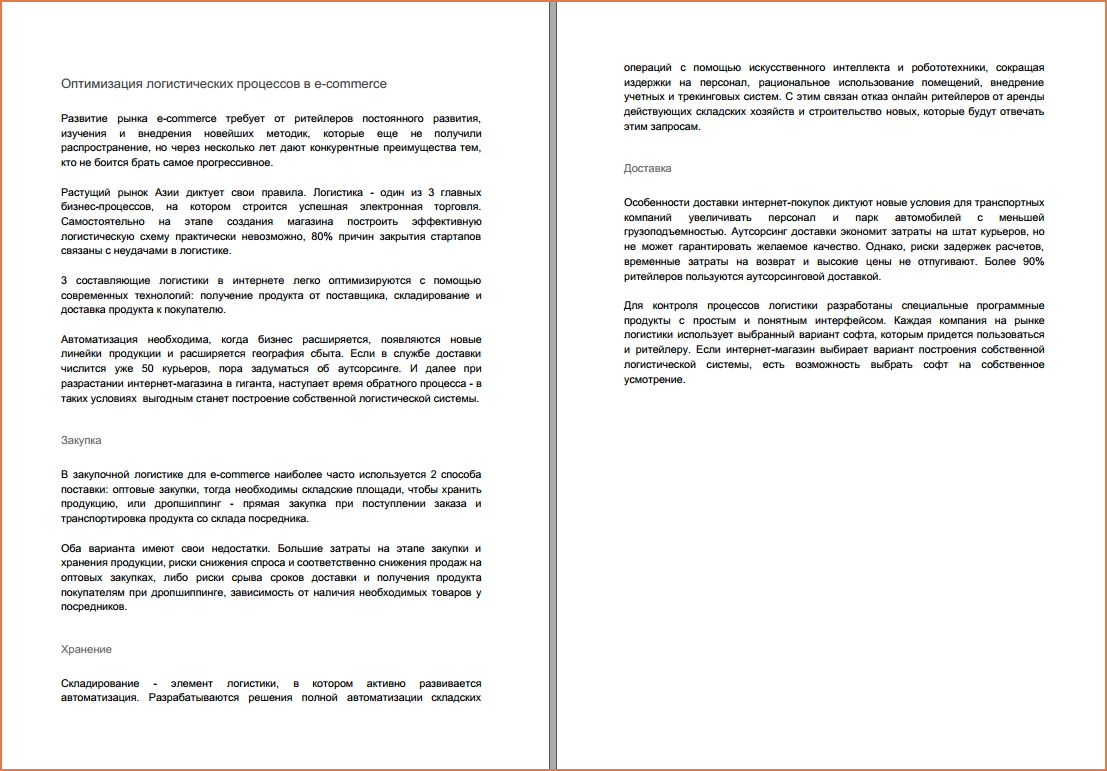 Оптимизация логистических процессов в e-commerce

Развитие рынка e-commerce требует от ритейлеров постоянного развития, изучения и внедрения новейших методик, которые еще не получили распространение, но через несколько лет дают конкурентные преимущества тем, кто не боится брать самое прогрессивное.

Растущий рынок Азии диктует свои правила. Логистика - один из 3 главных бизнес-процессов, на котором строится успешная электронная торговля. Самостоятельно на этапе создания магазина построить эффективную логистическую схему практически невозможно, 80% причин закрытия стартапов связаны с неудачами в логистике.

3 составляющие логистики в интернете легко оптимизируются с помощью современных технологий: получение продукта от поставщика, складирование и доставка продукта к покупателю.

Автоматизация необходима, когда бизнес расширяется, появляются новые линейки продукции и расширяется география сбыта. Если в службе доставки числится уже 50 курьеров, пора задуматься об аутсорсинге. И далее при разрастании интернет-магазина в гиганта, наступает время обратного процесса - в таких условиях выгодным станет построение собственной логистической системы.

Закупка

В закупочной логистике для e-commerce наиболее часто используется 2 способа поставки: оптовые закупки, тогда необходимы складские площади, чтобы хранить продукцию, или дропшиппинг - прямая закупка при поступлении заказа и транспортировка продукта со склада посредника.

Оба варианта имеют свои недостатки. Большие затраты на этапе закупки и хранения продукции, риски снижения спроса и соответственно снижения продаж на оптовых закупках, либо риски срыва сроков доставки и получения продукта покупателям при дропшиппинге, зависимость от наличия необходимых товаров у посредников.

Хранение

Складирование - элемент логистики, в котором активно развивается автоматизация. Разрабатываются решения полной автоматизации складских операций с помощью искусственного интеллекта и робототехники, сокращая издержки на персонал, рациональное использование помещений, внедрение учетных и трекинговых систем. С этим связан отказ онлайн ритейлеров от аренды действующих складских хозяйств и строительство новых, которые будут отвечать этим запросам.

Доставка

Особенности доставки интернет-покупок диктуют новые условия для транспортных компаний увеличивать персонал и парк автомобилей с меньшей грузоподъемностью. Аутсорсинг доставки экономит затраты на штат курьеров, но не может гарантировать желаемое качество. Однако, риски задержек расчетов, временные затраты на возврат и высокие цены не отпугивают. Более 90% ритейлеров пользуются аутсорсинговой доставкой.

Для контроля процессов логистики разработаны специальные программные продукты с простым и понятным интерфейсом. Каждая компания на рынке логистики использует выбранный вариант софта, которым придется пользоваться и ритейлеру. Если интернет-магазин выбирает вариант построения собственной логистической системы, есть возможность выбрать софт на собственное усмотрение.